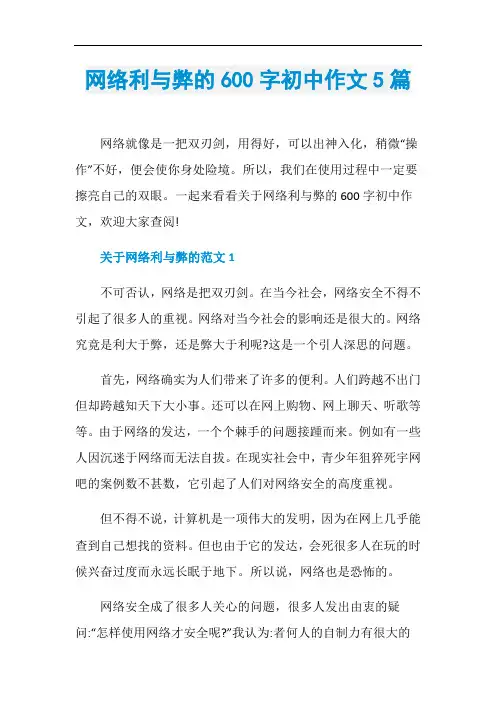 网络利与弊的 600 字初中作文 5 篇

网络就像是一把双刃剑，用得好，可以出神入化，稍微“操作”不好，便会使你身处险境。所以，我们在使用过程中一定要擦亮自己的双眼。一起来看看关于网络利与弊的 600 字初中作文，欢迎大家查阅!

关于网络利与弊的范文 1

不可否认，网络是把双刃剑。在当今社会，网络安全不得不引起了很多人的重视。网络对当今社会的影响还是很大的。网络究竟是利大于弊，还是弊大于利呢?这是一个引人深思的问题。

首先，网络确实为人们带来了许多的便利。人们跨越不出门但却跨越知天下大小事。还可以在网上购物、网上聊天、听歌等等。由于网络的发达，一个个棘手的问题接踵而来。例如有一些人因沉迷于网络而无法自拔。在现实社会中，青少年狙猝死宇网吧的案例数不甚数，它引起了人们对网络安全的高度重视。

但不得不说，计算机是一项伟大的发明，因为在网上几乎能查到自己想找的资料。但也由于它的发达，会死很多人在玩的时候兴奋过度而永远长眠于地下。所以说，网络也是恐怖的。

网络安全成了很多人关心的问题，很多人发出由衷的疑问:“怎样使用网络才安全呢?”我认为:者何人的自制力有很大的